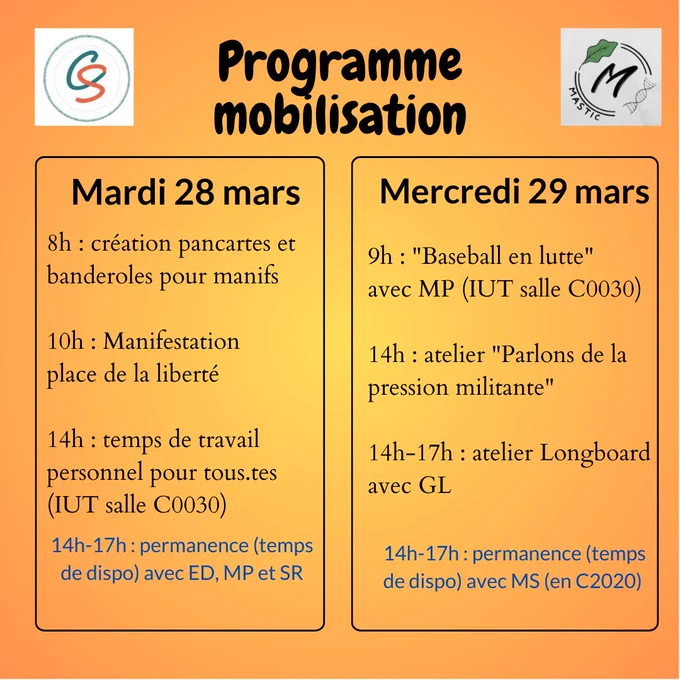 CS

Programme mobilisation

M
MASTIC

Mardi 28 mars

8h : création pancartes et banderoles pour manifs

10h : Manifestation place de la liberté

14h : temps de travail personnel pour tous.tes (IUT salle C0030)

14h-17h : permanence (temps de dispo) avec ED, MP et SR

Mercredi 29 mars

9h : "Baseball en lutte" avec MP (IUT salle C0030)

14h : atelier "Parlons de la pression militante"

14h-17h : atelier Longboard avec GL

14h-17h : permanence (temps de dispo) avec MS (en C2020)